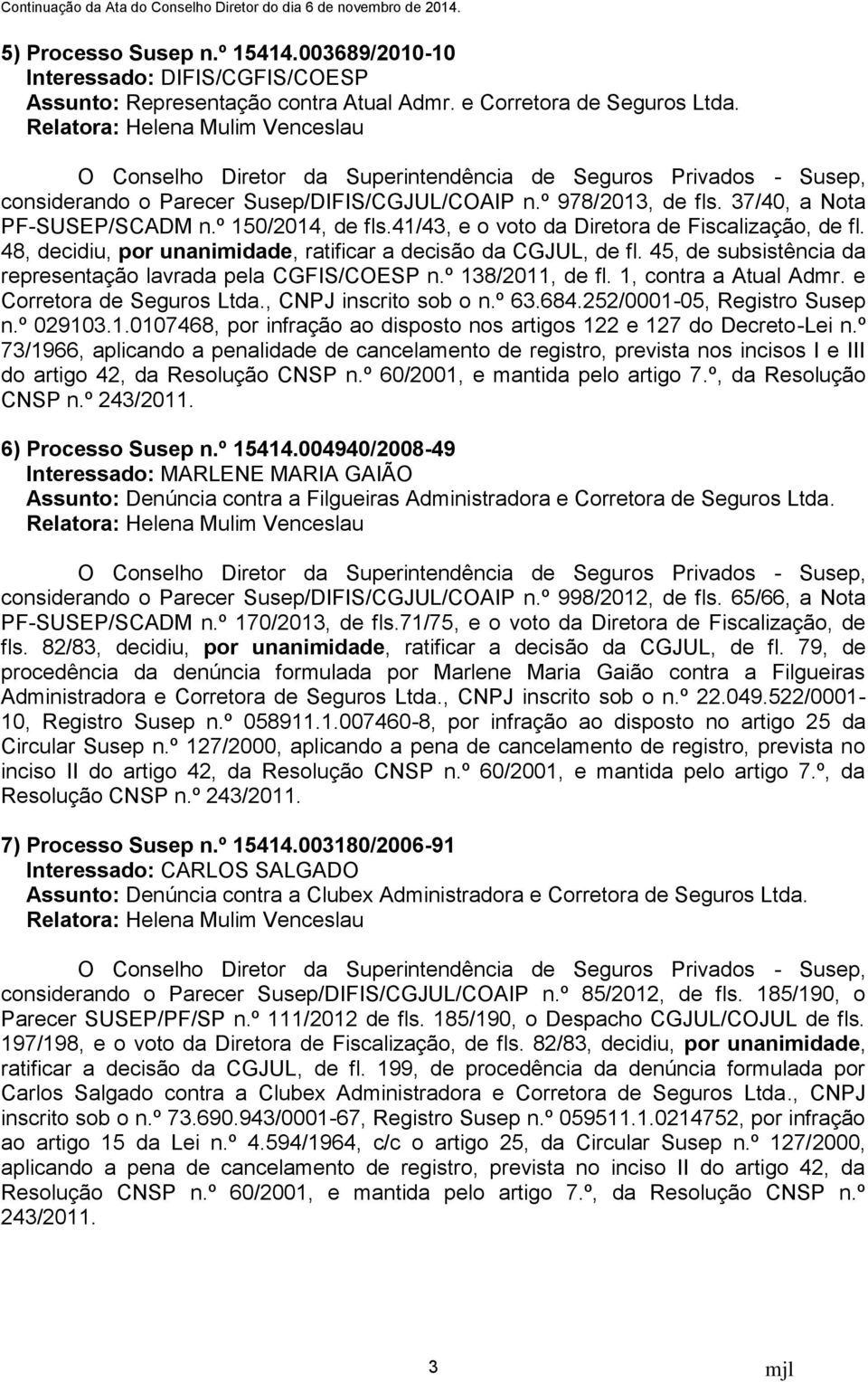 Continuação da Ata do Conselho Diretor do dia 6 de novembro de 2014.

5) Processo Susep n.º 15414.003689/2010-10
Interessado: DIFIS/CGFIS/COESP
Assunto: Representação contra Atual Admr. e Corretora de Seguros Ltda.
Relatora: Helena Mulim Venceslau

O Conselho Diretor da Superintendência de Seguros Privados - Susep, considerando o Parecer Susep/DIFIS/CGJUL/COAIP n.º 978/2013, de fls. 37/40, a Nota PF-SUSEP/SCADM n.º 150/2014, de fls.41/43, e o voto da Diretora de Fiscalização, de fl. 48, decidiu, por unanimidade, ratificar a decisão da CGJUL, de fl. 45, de subsistência da representação lavrada pela CGFIS/COESP n.º 138/2011, de fl. 1, contra a Atual Admr. e Corretora de Seguros Ltda., CNPJ inscrito sob o n.º 63.684.252/0001-05, Registro Susep n.º 029103.1.0107468, por infração ao disposto nos artigos 122 e 127 do Decreto-Lei n.º 73/1966, aplicando a penalidade de cancelamento de registro, prevista nos incisos I e III do artigo 42, da Resolução CNSP n.º 60/2001, e mantida pelo artigo 7.º, da Resolução CNSP n.º 243/2011.

6) Processo Susep n.º 15414.004940/2008-49
Interessado: MARLENE MARIA GAIÃO
Assunto: Denúncia contra a Filgueiras Administradora e Corretora de Seguros Ltda.
Relatora: Helena Mulim Venceslau

O Conselho Diretor da Superintendência de Seguros Privados - Susep, considerando o Parecer Susep/DIFIS/CGJUL/COAIP n.º 998/2012, de fls. 65/66, a Nota PF-SUSEP/SCADM n.º 170/2013, de fls.71/75, e o voto da Diretora de Fiscalização, de fls. 82/83, decidiu, por unanimidade, ratificar a decisão da CGJUL, de fl. 79, de procedência da denúncia formulada por Marlene Maria Gaião contra a Filgueiras Administradora e Corretora de Seguros Ltda., CNPJ inscrito sob o n.º 22.049.522/0001-10, Registro Susep n.º 058911.1.007460-8, por infração ao disposto no artigo 25 da Circular Susep n.º 127/2000, aplicando a pena de cancelamento de registro, prevista no inciso II do artigo 42, da Resolução CNSP n.º 60/2001, e mantida pelo artigo 7.º, da Resolução CNSP n.º 243/2011.

7) Processo Susep n.º 15414.003180/2006-91
Interessado: CARLOS SALGADO
Assunto: Denúncia contra a Clubex Administradora e Corretora de Seguros Ltda.
Relatora: Helena Mulim Venceslau

O Conselho Diretor da Superintendência de Seguros Privados - Susep, considerando o Parecer Susep/DIFIS/CGJUL/COAIP n.º 85/2012, de fls. 185/190, o Parecer SUSEP/PF/SP n.º 111/2012 de fls. 185/190, o Despacho CGJUL/COJUL de fls. 197/198, e o voto da Diretora de Fiscalização, de fls. 82/83, decidiu, por unanimidade, ratificar a decisão da CGJUL, de fl. 199, de procedência da denúncia formulada por Carlos Salgado contra a Clubex Administradora e Corretora de Seguros Ltda., CNPJ inscrito sob o n.º 73.690.943/0001-67, Registro Susep n.º 059511.1.0214752, por infração ao artigo 15 da Lei n.º 4.594/1964, c/c o artigo 25, da Circular Susep n.º 127/2000, aplicando a pena de cancelamento de registro, prevista no inciso II do artigo 42, da Resolução CNSP n.º 60/2001, e mantida pelo artigo 7.º, da Resolução CNSP n.º 243/2011.

3

mjl